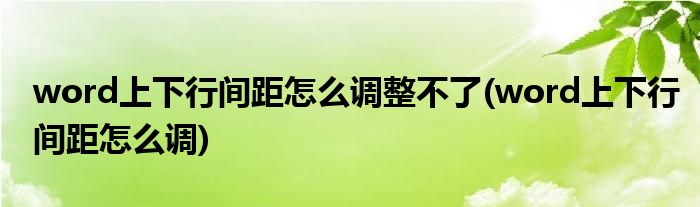 word上下行间距怎么调整不了(word上下行间距怎么调)